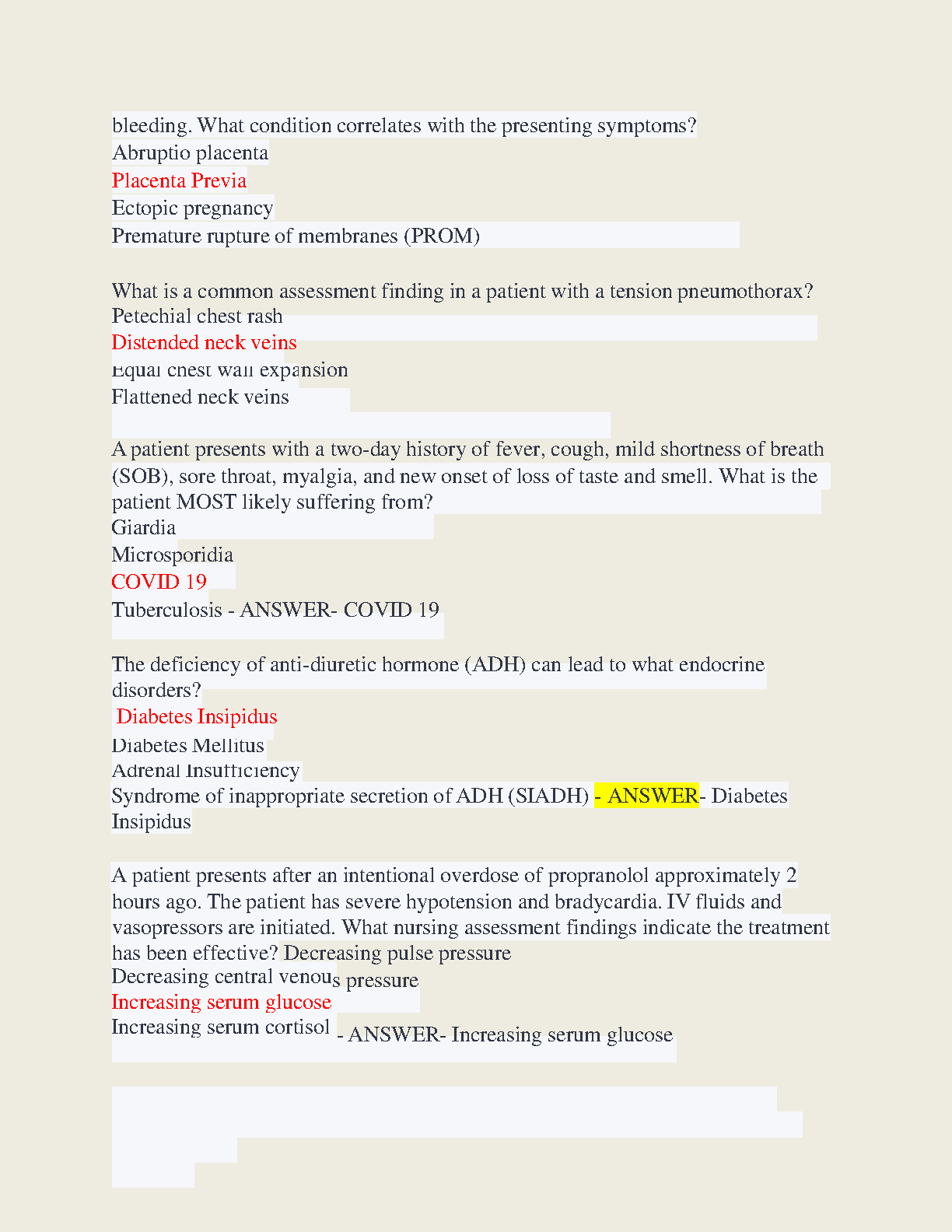 bleeding. What condition correlates with the presenting symptoms?
Abruptio placenta
Placenta Previa
Ectopic pregnancy
Premature rupture of membranes (PROM)

What is a common assessment finding in a patient with a tension pneumothorax?
Petechial chest rash
Distended neck veins
Equal chest wall expansion
Flattened neck veins

A patient presents with a two-day history of fever, cough, mild shortness of breath (SOB), sore throat, myalgia, and new onset of loss of taste and smell. What is the patient MOST likely suffering from?
Giardia
Microsporidia
COVID 19
Tuberculosis - ANSWER- COVID 19

The deficiency of anti-diuretic hormone (ADH) can lead to what endocrine disorders?
Diabetes Insipidus
Diabetes Mellitus
Adrenal Insufficiency
Syndrome of inappropriate secretion of ADH (SIADH) - ANSWER- Diabetes Insipidus

A patient presents after an intentional overdose of propranolol approximately 2 hours ago. The patient has severe hypotension and bradycardia. IV fluids and vasopressors are initiated. What nursing assessment findings indicate the treatment has been effective? Decreasing pulse pressure
Decreasing central venous pressure
Increasing serum glucose
Increasing serum cortisol - ANSWER- Increasing serum glucose